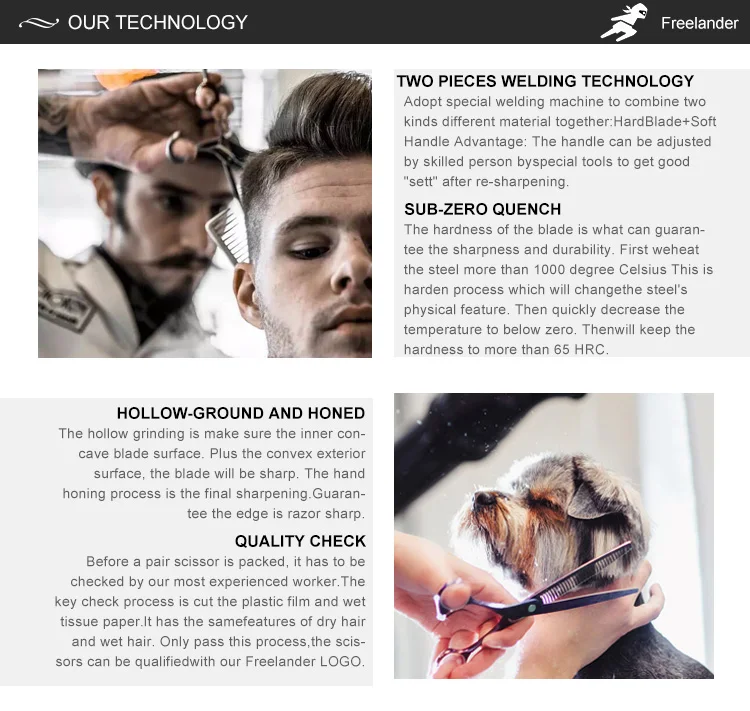 OUR TECHNOLOGY

Freelander

TWO PIECES WELDING TECHNOLOGY

Adopt special welding machine to combine two kinds different material together:HardBlade+Soft Handle Advantage: The handle can be adjusted by skilled person byspecial tools to get good "sett" after re-sharpening.

SUB-ZERO QUENCH

The hardness of the blade is what can guarantee the sharpness and durability. First weheat the steel more than 1000 degree Celsius This is harden process which will changethe steel's physical feature. Then quickly decrease the temperature to below zero. Thenwill keep the hardness to more than 65 HRC.

HOLLOW-GROUND AND HONED

The hollow grinding is make sure the inner concave blade surface. Plus the convex exterior surface, the blade will be sharp. The hand honing process is the final sharpening.Guarantee the edge is razor sharp.

QUALITY CHECK

Before a pair scissor is packed, it has to be checked by our most experienced worker.The key check process is cut the plastic film and wet tissue paper.It has the samefeatures of dry hair and wet hair. Only pass this process,the scissors can be qualifiedwith our Freelander LOGO.